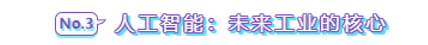 No.3 人工智能：未来工业的核心